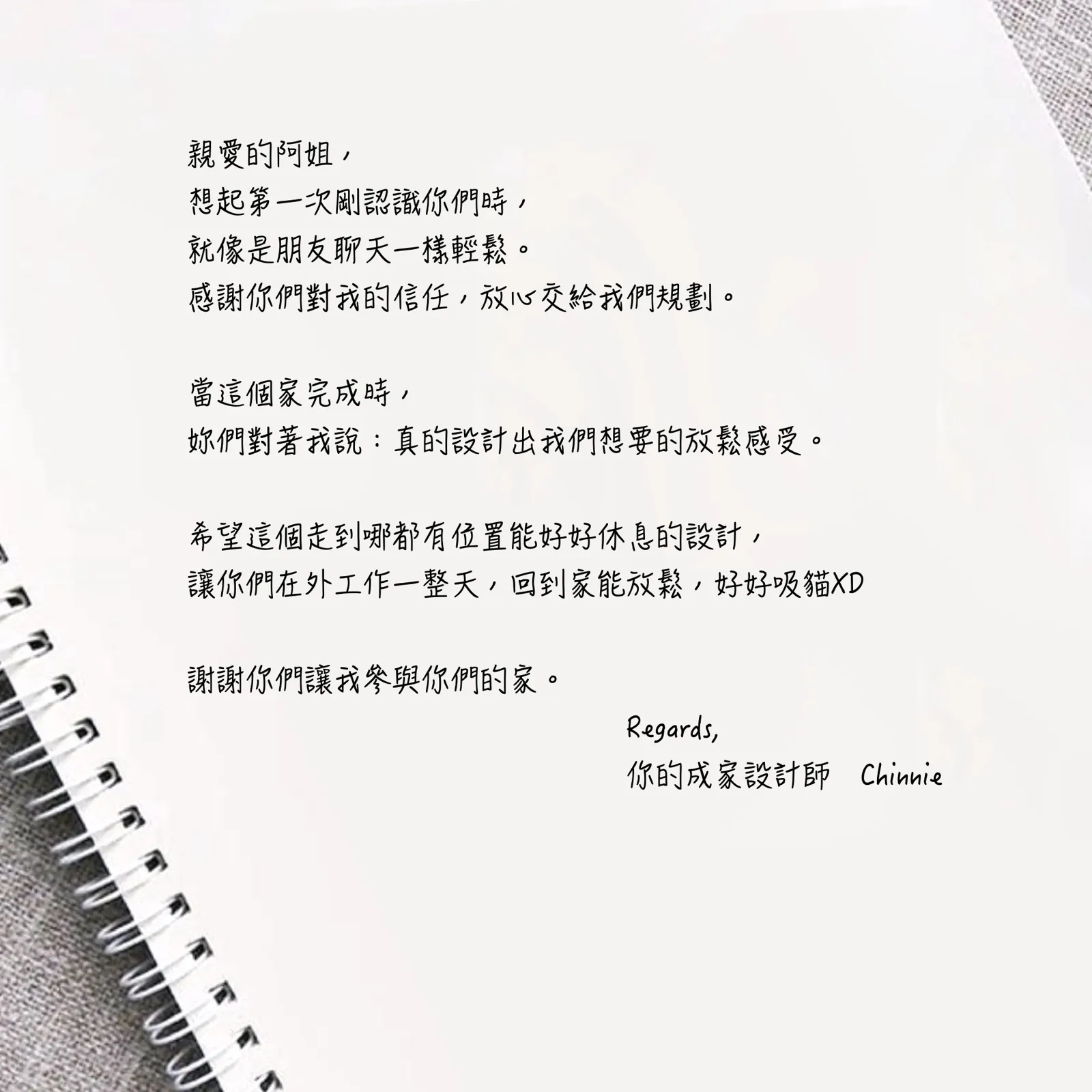 親愛的阿姐，
想起第一次剛認識你們時，
就像是朋友聊天一樣輕鬆。
感謝你們對我的信任，放心交給我們規劃。

當這個家完成時，
妳們對著我說：真的設計出我們想要的放鬆感受。

希望這個走到哪都有位置能好好休息的設計，
讓你們在外工作一整天，回到家能放鬆，好好吸貓XD

謝謝你們讓我參與你們的家。

Regards,
你的成家設計師 Chinnie